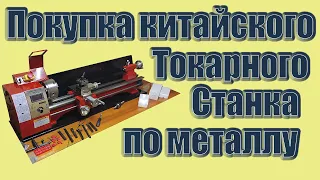 Покупка китайского
Токарного
Станка
по металлу